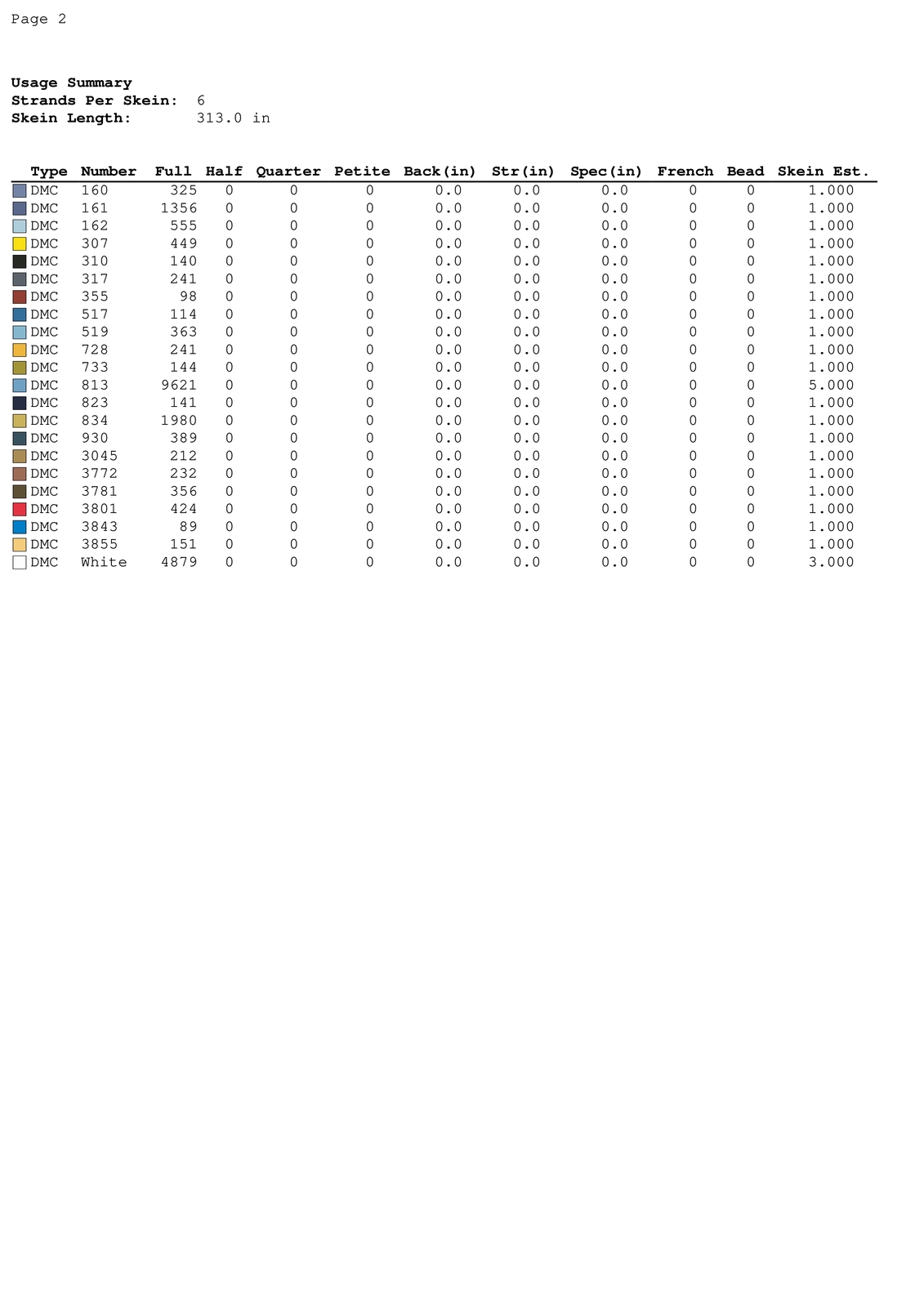 Page 2

Usage Summary
Strands Per Skein: 6
Skein Length: 313.0 in

| Type | Number | Full | Half | Quarter | Petite | Back(in) | Str(in) | Spec(in) | French | Bead | Skein Est. |
|---|---|---|---|---|---|---|---|---|---|---|---|
| DMC | 160 | 325 | 0 | 0 | 0 | 0.0 | 0.0 | 0.0 | 0 | 0 | 1.000 |
| DMC | 161 | 1356 | 0 | 0 | 0 | 0.0 | 0.0 | 0.0 | 0 | 0 | 1.000 |
| DMC | 162 | 555 | 0 | 0 | 0 | 0.0 | 0.0 | 0.0 | 0 | 0 | 1.000 |
| DMC | 307 | 449 | 0 | 0 | 0 | 0.0 | 0.0 | 0.0 | 0 | 0 | 1.000 |
| DMC | 310 | 140 | 0 | 0 | 0 | 0.0 | 0.0 | 0.0 | 0 | 0 | 1.000 |
| DMC | 317 | 241 | 0 | 0 | 0 | 0.0 | 0.0 | 0.0 | 0 | 0 | 1.000 |
| DMC | 355 | 98 | 0 | 0 | 0 | 0.0 | 0.0 | 0.0 | 0 | 0 | 1.000 |
| DMC | 517 | 114 | 0 | 0 | 0 | 0.0 | 0.0 | 0.0 | 0 | 0 | 1.000 |
| DMC | 519 | 363 | 0 | 0 | 0 | 0.0 | 0.0 | 0.0 | 0 | 0 | 1.000 |
| DMC | 728 | 241 | 0 | 0 | 0 | 0.0 | 0.0 | 0.0 | 0 | 0 | 1.000 |
| DMC | 733 | 144 | 0 | 0 | 0 | 0.0 | 0.0 | 0.0 | 0 | 0 | 1.000 |
| DMC | 813 | 9621 | 0 | 0 | 0 | 0.0 | 0.0 | 0.0 | 0 | 0 | 5.000 |
| DMC | 823 | 141 | 0 | 0 | 0 | 0.0 | 0.0 | 0.0 | 0 | 0 | 1.000 |
| DMC | 834 | 1980 | 0 | 0 | 0 | 0.0 | 0.0 | 0.0 | 0 | 0 | 1.000 |
| DMC | 930 | 389 | 0 | 0 | 0 | 0.0 | 0.0 | 0.0 | 0 | 0 | 1.000 |
| DMC | 3045 | 212 | 0 | 0 | 0 | 0.0 | 0.0 | 0.0 | 0 | 0 | 1.000 |
| DMC | 3772 | 232 | 0 | 0 | 0 | 0.0 | 0.0 | 0.0 | 0 | 0 | 1.000 |
| DMC | 3781 | 356 | 0 | 0 | 0 | 0.0 | 0.0 | 0.0 | 0 | 0 | 1.000 |
| DMC | 3801 | 424 | 0 | 0 | 0 | 0.0 | 0.0 | 0.0 | 0 | 0 | 1.000 |
| DMC | 3843 | 89 | 0 | 0 | 0 | 0.0 | 0.0 | 0.0 | 0 | 0 | 1.000 |
| DMC | 3855 | 151 | 0 | 0 | 0 | 0.0 | 0.0 | 0.0 | 0 | 0 | 1.000 |
| DMC | White | 4879 | 0 | 0 | 0 | 0.0 | 0.0 | 0.0 | 0 | 0 | 3.000 |